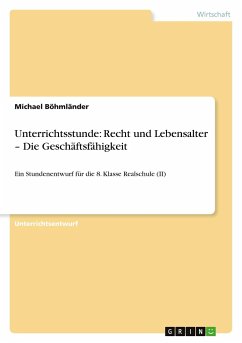 Wirtschaft

Michael Böhmländer

Unterrichtsstunde: Recht und Lebensalter – Die Geschäftsfähigkeit

Ein Stundenentwurf für die 8. Klasse Realschule (II)

Unterrichtsentwurf

GRIN